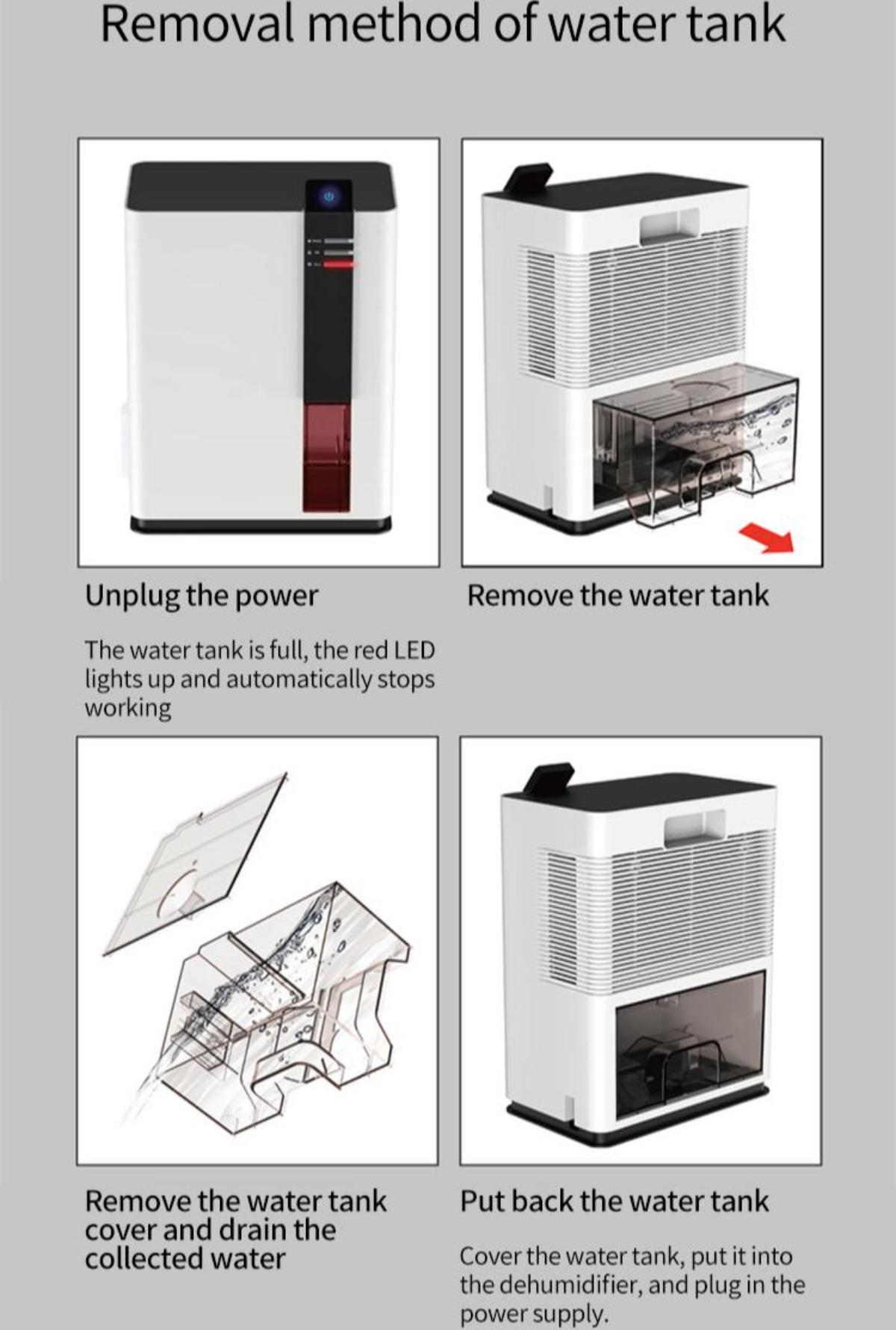 Removal method of water tank

Unplug the power

The water tank is full, the red LED lights up and automatically stops working

Remove the water tank

Remove the water tank cover and drain the collected water

Put back the water tank

Cover the water tank, put it into the dehumidifier, and plug in the power supply.